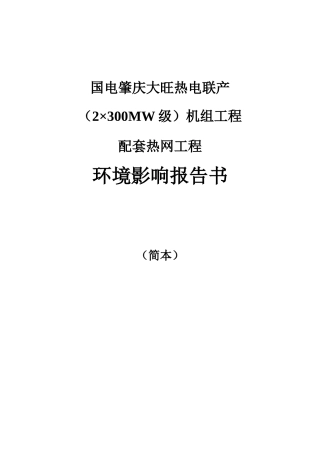 国电肇庆大旺热电联产

（2×300MW 级）机组工程

配套热网工程

环境影响报告书

（简本）